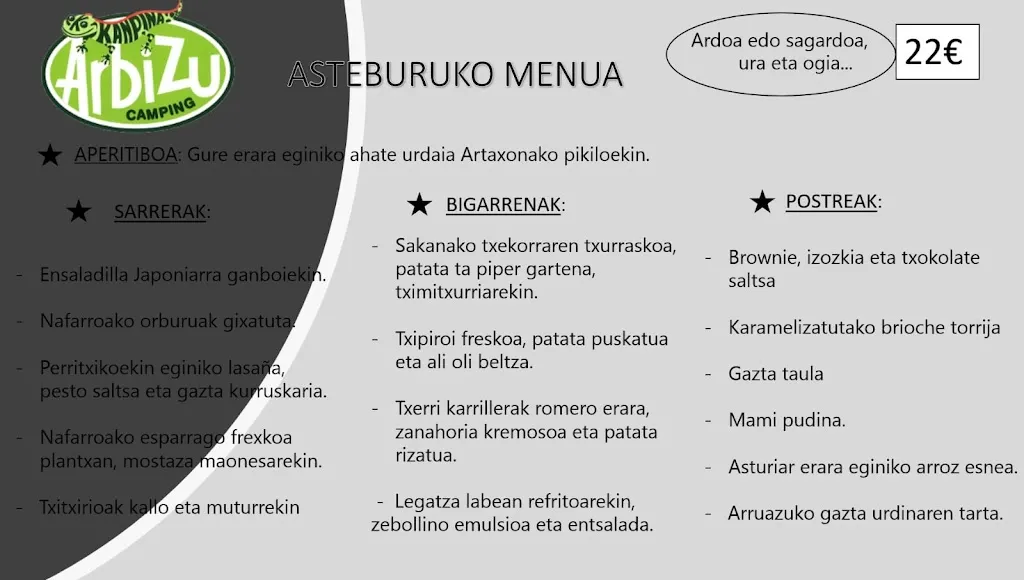 KANPINA ARBIZU CAMPING

ASTEBURUKO MENUA

Ardoa edo sagardoa, ura eta ogia...

22€

★ APERITIBOA: Gure erara eginiko ahate urdaia Artaxonako pikiloekin.

★ SARRERAK:

- Ensaladilla Japoniarra ganboiekin.

- Nafarroako orburuak gixatuta.

- Perritxikoekin eginiko lasaña, pesto saltsa eta gazta kurruskaria.

- Nafarroako esparrago frexkoa plantxan, mostaza maonesarekin.

- Txitxirioak kallo eta muturrekin

★ BIGARRENAK:

- Sakanako txekorraren txurraskoa, patata ta piper gartena, tximitxurriarekin.

- Txipiroi freskoa, patata puskatua eta ali oli beltza.

- Txerri karrillerak romero erara, zanahoria kremosoa eta patata rizatua.

- Legatza labean refritoarekin, zebollino emulsioa eta entsalada.

★ POSTREAK:

- Brownie, izozkia eta txokolate saltsa

- Karamelizatutako brioche torrija

- Gazta taula

- Mami pudina.

- Asturiar erara eginiko arroz esnea.

- Arruazuko gazta urdinaren tarta.